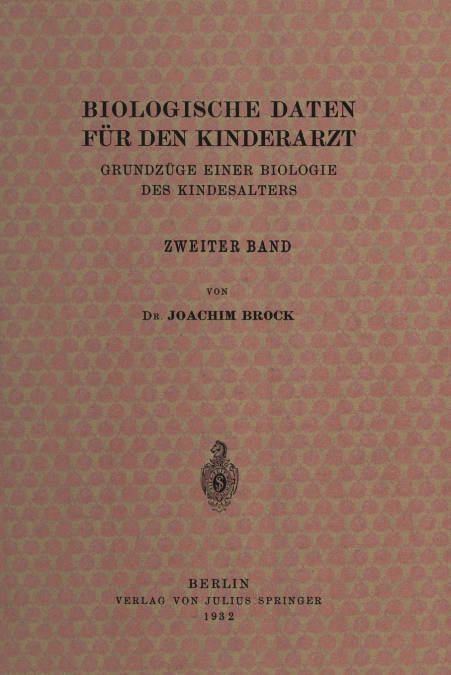 BIOLOGISCHE DATEN
FÜR DEN KINDERARZT

GRUNDZÜGE EINER BIOLOGIE
DES KINDESALTERS

ZWEITER BAND

VON

DR. JOACHIM BROCK

BERLIN
VERLAG VON JULIUS SPRINGER
1932